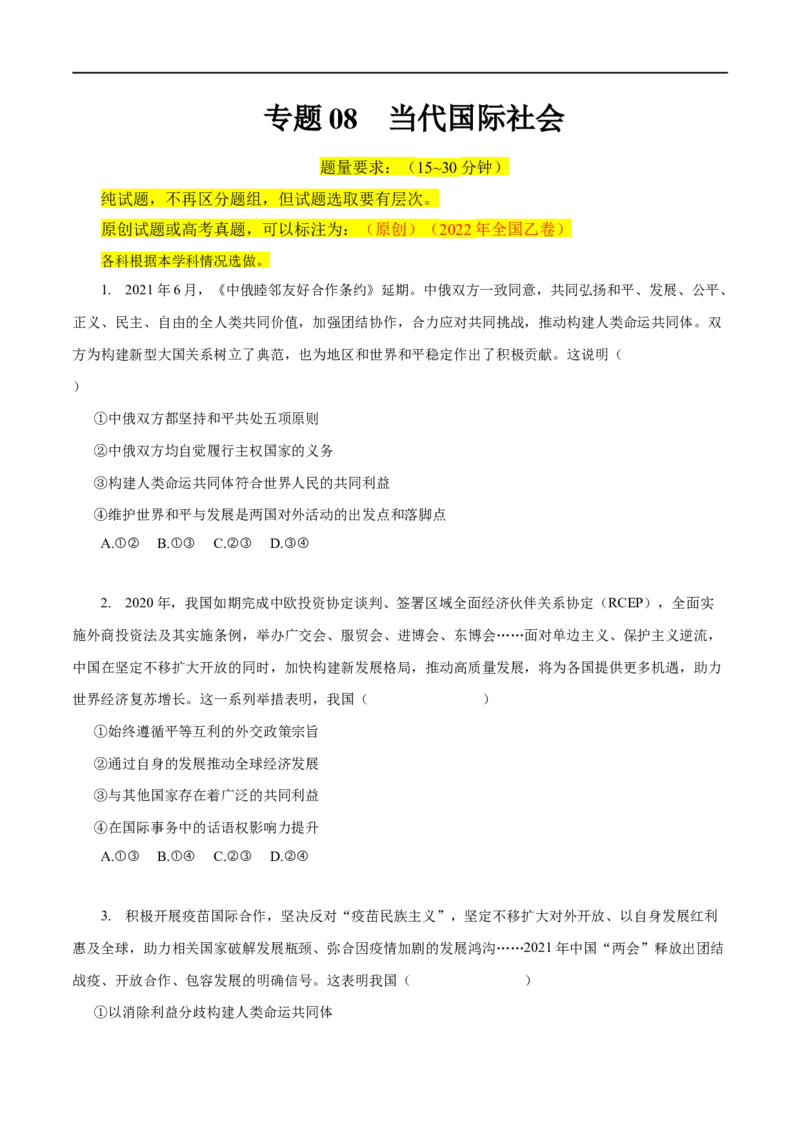 专题 08　当代国际社会

题量要求：（15~30 分钟）

纯试题，不再区分题组，但试题选取要有层次。

原创试题或高考真题，可以标注为：（原创）（2022 年全国乙卷）

各科根据本学科情况选做。

1. 2021 年 6 月，《中俄睦邻友好合作条约》延期。中俄双方一致同意，共同弘扬和平、发展、公平、正义、民主、自由的全人类共同价值，加强团结协作，合力应对共同挑战，推动构建人类命运共同体。双方为构建新型大国关系树立了典范，也为地区和世界和平稳定作出了积极贡献。这说明（　）

①中俄双方都坚持和平共处五项原则

②中俄双方均自觉履行主权国家的义务

③构建人类命运共同体符合世界人民的共同利益

④维护世界和平与发展是两国对外活动的出发点和落脚点

A.①②　B.①③　C.②③　D.③④

2. 2020 年，我国如期完成中欧投资协定谈判、签署区域全面经济伙伴关系协定（RCEP），全面实施外商投资法及其实施条例，举办广交会、服贸会、进博会、东博会……面对单边主义、保护主义逆流，中国在坚定不移扩大开放的同时，加快构建新发展格局，推动高质量发展，将为各国提供更多机遇，助力世界经济复苏增长。这一系列举措表明，我国（　　　　　）

①始终遵循平等互利的外交政策宗旨

②通过自身的发展推动全球经济发展

③与其他国家存在着广泛的共同利益

④在国际事务中的话语权影响力提升

A.①③　B.①④　C.②③　D.②④

3. 积极开展疫苗国际合作，坚决反对“疫苗民族主义”，坚定不移扩大对外开放、以自身发展红利惠及全球，助力相关国家破解发展瓶颈、弥合因疫情加剧的发展鸿沟……2021 年中国“两会”释放出团结战疫、开放合作、包容发展的明确信号。这表明我国（　　　　　）

①以消除利益分歧构建人类命运共同体